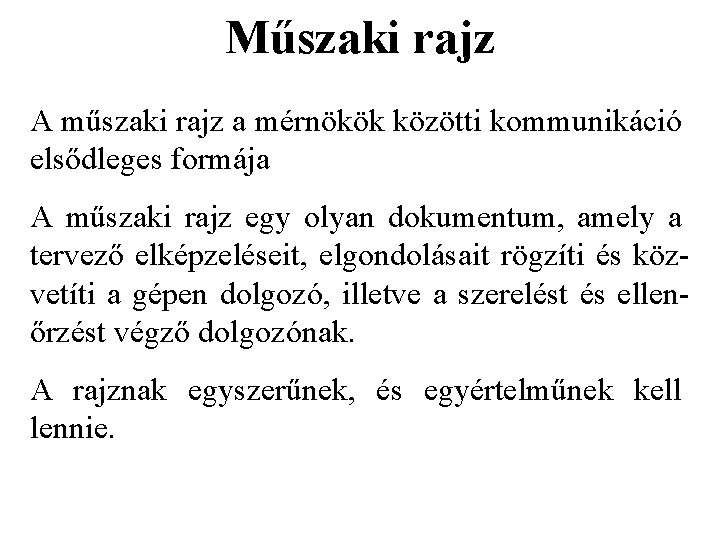 Műszaki rajz

A műszaki rajz a mérnökök közötti kommunikáció elsődleges formája

A műszaki rajz egy olyan dokumentum, amely a tervező elképzeléseit, elgondolásait rögzíti és közvetíti a gépen dolgozó, illetve a szerelést és ellenőrzést végző dolgozónak.

A rajznak egyszerűnek, és egyértelműnek kell lennie.